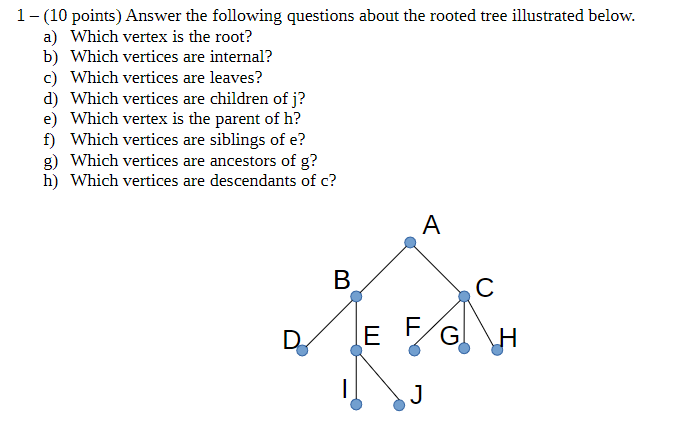 1 – (10 points) Answer the following questions about the rooted tree illustrated below.
a) Which vertex is the root?
b) Which vertices are internal?
c) Which vertices are leaves?
d) Which vertices are children of j?
e) Which vertex is the parent of h?
f) Which vertices are siblings of e?
g) Which vertices are ancestors of g?
h) Which vertices are descendants of c?

A
B
C
D
E
F
G
H
I
J